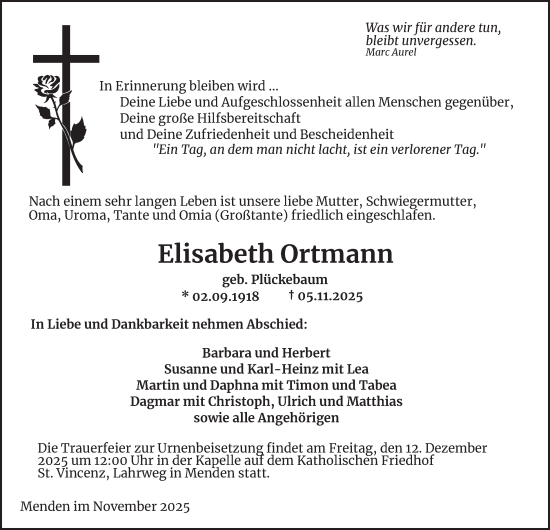 Was wir für andere tun,
bleibt unvergessen.
Marc Aurel

In Erinnerung bleiben wird ...
Deine Liebe und Aufgeschlossenheit allen Menschen gegenüber,
Deine große Hilfsbereitschaft
und Deine Zufriedenheit und Bescheidenheit
"Ein Tag, an dem man nicht lacht, ist ein verlorener Tag."

Nach einem sehr langen Leben ist unsere liebe Mutter, Schwiegermutter, Oma, Uroma, Tante und Omia (Großtante) friedlich eingeschlafen.

Elisabeth Ortmann

geb. Plückebaum
* 02.09.1918 † 05.11.2025

In Liebe und Dankbarkeit nehmen Abschied:

Barbara und Herbert
Susanne und Karl-Heinz mit Lea
Martin und Daphna mit Timon und Tabea
Dagmar mit Christoph, Ulrich und Matthias
sowie alle Angehörigen

Die Trauerfeier zur Urnenbeisetzung findet am Freitag, den 12. Dezember 2025 um 12:00 Uhr in der Kapelle auf dem Katholischen Friedhof St. Vincenz, Lahrweg in Menden statt.

Menden im November 2025